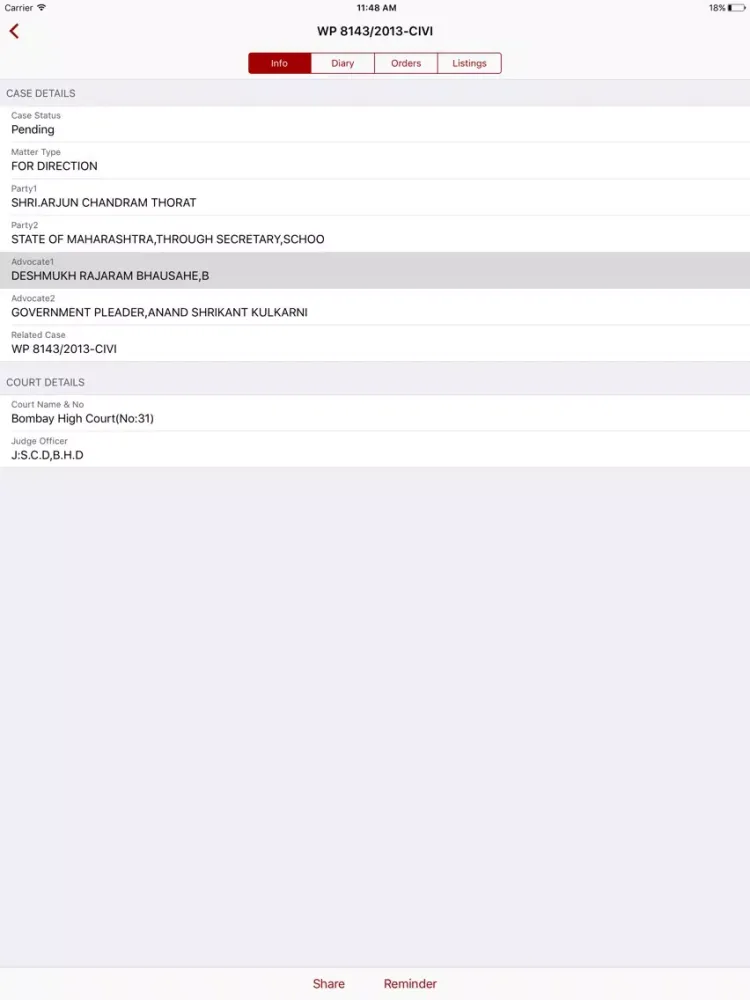 Carrier 11:48 AM 18%

WP 8143/2013-CIVI

Info Diary Orders Listings

CASE DETAILS

Case Status
Pending

Matter Type
FOR DIRECTION

Party1
SHRI.ARJUN CHANDRAM THORAT

Party2
STATE OF MAHARASHTRA,THROUGH SECRETARY,SCHOO

Advocate1
DESHMUKH RAJARAM BHAUSAHE,B

Advocate2
GOVERNMENT PLEADER,ANAND SHRIKANT KULKARNI

Related Case
WP 8143/2013-CIVI

COURT DETAILS

Court Name & No
Bombay High Court(No:31)

Judge Officer
J:S.C.D,B.H.D

Share Reminder